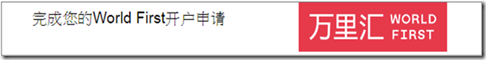 完成您的World First开户申请

万里汇 WORLD FIRST